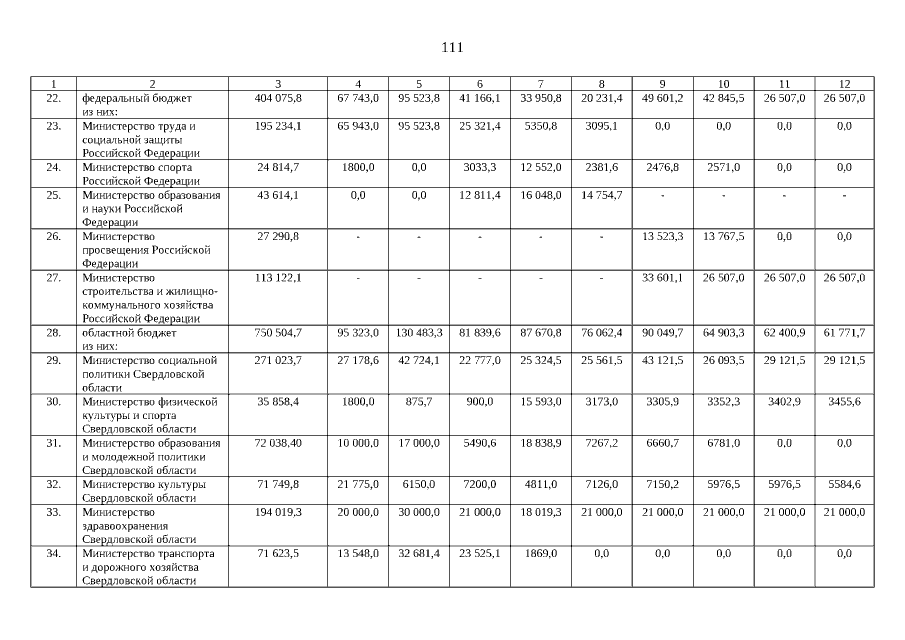 111

| 1 | 2 | 3 | 4 | 5 | 6 | 7 | 8 | 9 | 10 | 11 | 12 |
|---|---|---|---|---|---|---|---|---|---|---|---|
| 22. | федеральный бюджет из них: | 404 075,8 | 67 743,0 | 95 523,8 | 41 166,1 | 33 950,8 | 20 231,4 | 49 601,2 | 42 845,5 | 26 507,0 | 26 507,0 |
| 23. | Министерство труда и социальной защиты Российской Федерации | 195 234,1 | 65 943,0 | 95 523,8 | 25 321,4 | 5350,8 | 3095,1 | 0,0 | 0,0 | 0,0 | 0,0 |
| 24. | Министерство спорта Российской Федерации | 24 814,7 | 1800,0 | 0,0 | 3033,3 | 12 552,0 | 2381,6 | 2476,8 | 2571,0 | 0,0 | 0,0 |
| 25. | Министерство образования и науки Российской Федерации | 43 614,1 | 0,0 | 0,0 | 12 811,4 | 16 048,0 | 14 754,7 | - | - | - | - |
| 26. | Министерство просвещения Российской Федерации | 27 290,8 | - | - | - | - | - | 13 523,3 | 13 767,5 | 0,0 | 0,0 |
| 27. | Министерство строительства и жилищно-коммунального хозяйства Российской Федерации | 113 122,1 | - | - | - | - | - | 33 601,1 | 26 507,0 | 26 507,0 | 26 507,0 |
| 28. | областной бюджет из них: | 750 504,7 | 95 323,0 | 130 483,3 | 81 839,6 | 87 670,8 | 76 062,4 | 90 049,7 | 64 903,3 | 62 400,9 | 61 771,7 |
| 29. | Министерство социальной политики Свердловской области | 271 023,7 | 27 178,6 | 42 724,1 | 22 777,0 | 25 324,5 | 25 561,5 | 43 121,5 | 26 093,5 | 29 121,5 | 29 121,5 |
| 30. | Министерство физической культуры и спорта Свердловской области | 35 858,4 | 1800,0 | 875,7 | 900,0 | 15 593,0 | 3173,0 | 3305,9 | 3352,3 | 3402,9 | 3455,6 |
| 31. | Министерство образования и молодежной политики Свердловской области | 72 038,40 | 10 000,0 | 17 000,0 | 5490,6 | 18 838,9 | 7267,2 | 6660,7 | 6781,0 | 0,0 | 0,0 |
| 32. | Министерство культуры Свердловской области | 71 749,8 | 21 775,0 | 6150,0 | 7200,0 | 4811,0 | 7126,0 | 7150,2 | 5976,5 | 5976,5 | 5584,6 |
| 33. | Министерство здравоохранения Свердловской области | 194 019,3 | 20 000,0 | 30 000,0 | 21 000,0 | 18 019,3 | 21 000,0 | 21 000,0 | 21 000,0 | 21 000,0 | 21 000,0 |
| 34. | Министерство транспорта и дорожного хозяйства Свердловской области | 71 623,5 | 13 548,0 | 32 681,4 | 23 525,1 | 1869,0 | 0,0 | 0,0 | 0,0 | 0,0 | 0,0 |